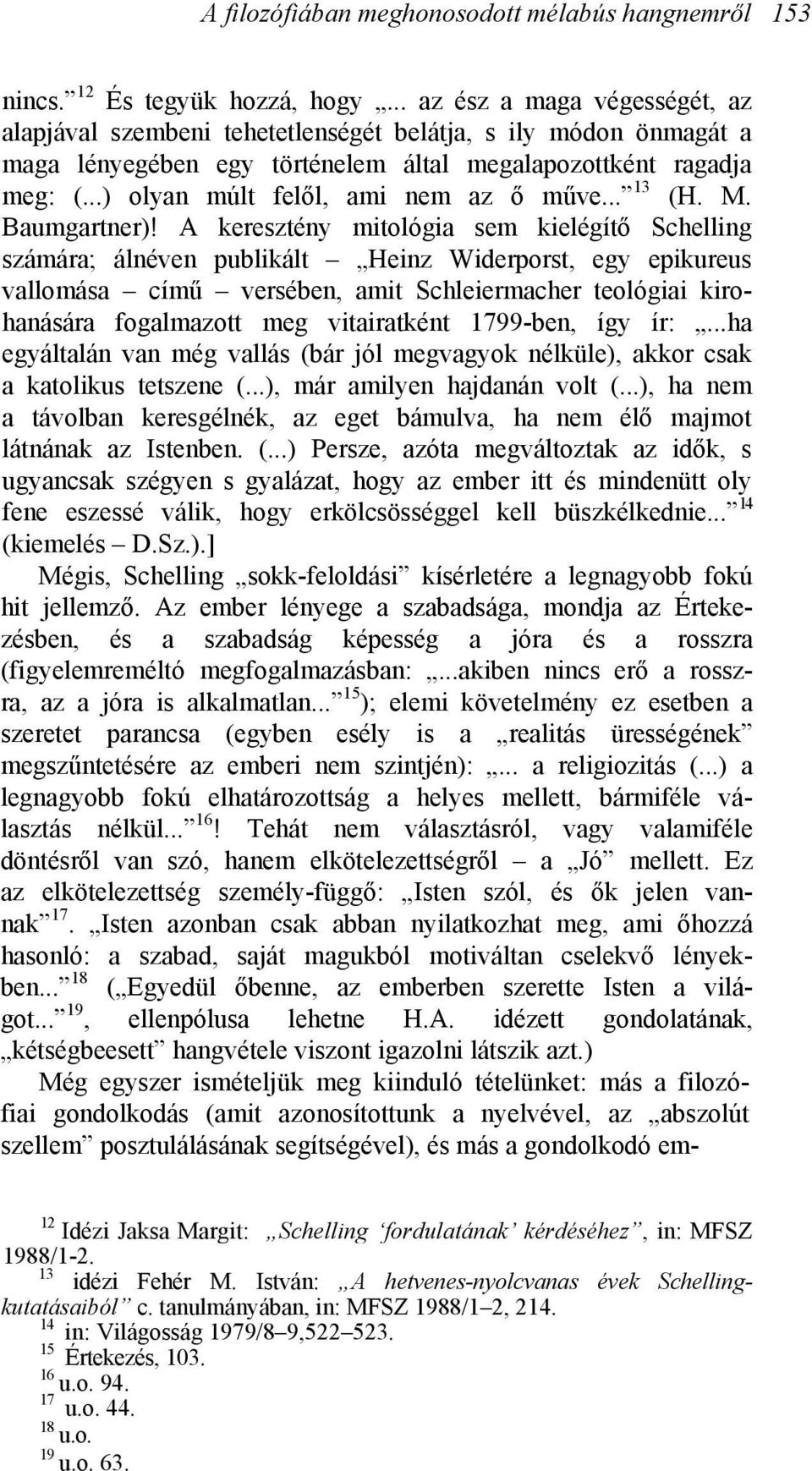 A filozófiában meghonosodott mélabús hangnemről 153

nincs.” $^{12}$ És tegyük hozzá, hogy „... az ész a maga végességét, az alapjával szembeni tehetetlenségét belátja, s ily módon önmagát a maga lényegében egy történelem által megalapozottként ragadja meg: (...) olyan múlt felől, ami nem az ő műve...” $^{13}$ (H. M. Baumgartner)! A keresztény mitológia sem kielégítő Schelling számára; álnéven publikált – „Heinz Widerporst, egy epikureus vallomása – című – versében, amit Schleiermacher teológiai kirohanására fogalmazott meg vitairatként 1799-ben, így ír: „...ha egyáltalán van még vallás (bár jól megvagyok nélküle), akkor csak a katolikus tetszene (...), már amilyen hajdanán volt (...), ha nem a távolban keresgélnék, az eget bámulva, ha nem élő majmot látnának az Istenben. (...) Persze, azóta megváltoztak az idők, s ugyancsak szégyen s gyalázat, hogy az ember itt és mindenütt oly fene eszessé válik, hogy erkölcsösséggel kell büszkélkednie...” $^{14}$ (kiemelés – D.Sz.).]

Mégis, Schelling „sokk-feloldási” kísérletére a legnagyobb fokú hit jellemző. Az ember lényege a szabadsága, mondja az Értekezésben, és a szabadság képesség a jóra és a rosszra (figyelemreméltó megfogalmazásban: „...akiben nincs erő a rosszra, az a jóra is alkalmatlan...” $^{15}$); elemi követelmény ez esetben a szeretet parancsa (egyben esély is a „realitás ürességének” megszűntetésére az emberi nem szintjén): „... a religiozitás (...) a legnagyobb fokú elhatározottság a helyes mellett, bármiféle választás nélkül...” $^{16}$! Tehát nem választásról, vagy valamiféle döntésről van szó, hanem elkötelezettségről – a „Jó” mellett. Ez az elkötelezettség személy-függő: „Isten szól, és ők jelen vannak” $^{17}$. „Isten azonban csak abban nyilatkozhat meg, ami őhozzá hasonló: a szabad, saját magukból motiváltan cselekvő lényekben...” $^{18}$ („Egyedül őbenne, az emberben szerette Isten a világot...” $^{19}$, ellenpólusa lehetne H.A. idézett gondolatának, „kétségbeesett” hangvétele viszont igazolni látszik azt.)

Még egyszer ismételjük meg kiinduló tételünket: más a filozófiai gondolkodás (amit azonosítottunk a nyelvével, az „abszolút szellem” posztulálásának segítségével), és más a gondolkodó em-

$^{12}$ Idézi Jaksa Margit: „Schelling ‘fordulatának’ kérdéséhez”, in: MFSZ 1988/1-2.
$^{13}$ idézi Fehér M. István: „A hetvenes-nyolcvanas évek Schelling-kutatásaiból” c. tanulmányában, in: MFSZ 1988/1–2, 214.
$^{14}$ in: Világosság 1979/8–9,522–523.
$^{15}$ Értekezés, 103.
$^{16}$ u.o. 94.
$^{17}$ u.o. 44.
$^{18}$ u.o.
$^{19}$ u.o. 63.